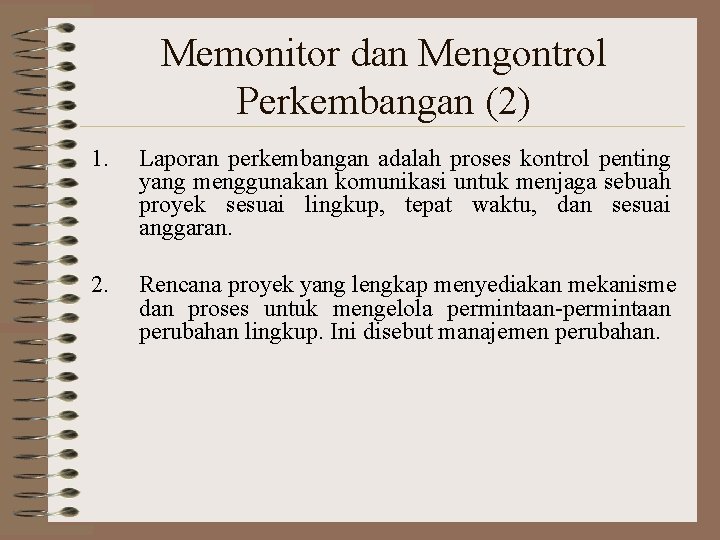 Memonitor dan Mengontrol Perkembangan (2)

1. Laporan perkembangan adalah proses kontrol penting yang menggunakan komunikasi untuk menjaga sebuah proyek sesuai lingkup, tepat waktu, dan sesuai anggaran.

2. Rencana proyek yang lengkap menyediakan mekanisme dan proses untuk mengelola permintaan-permintaan perubahan lingkup. Ini disebut manajemen perubahan.